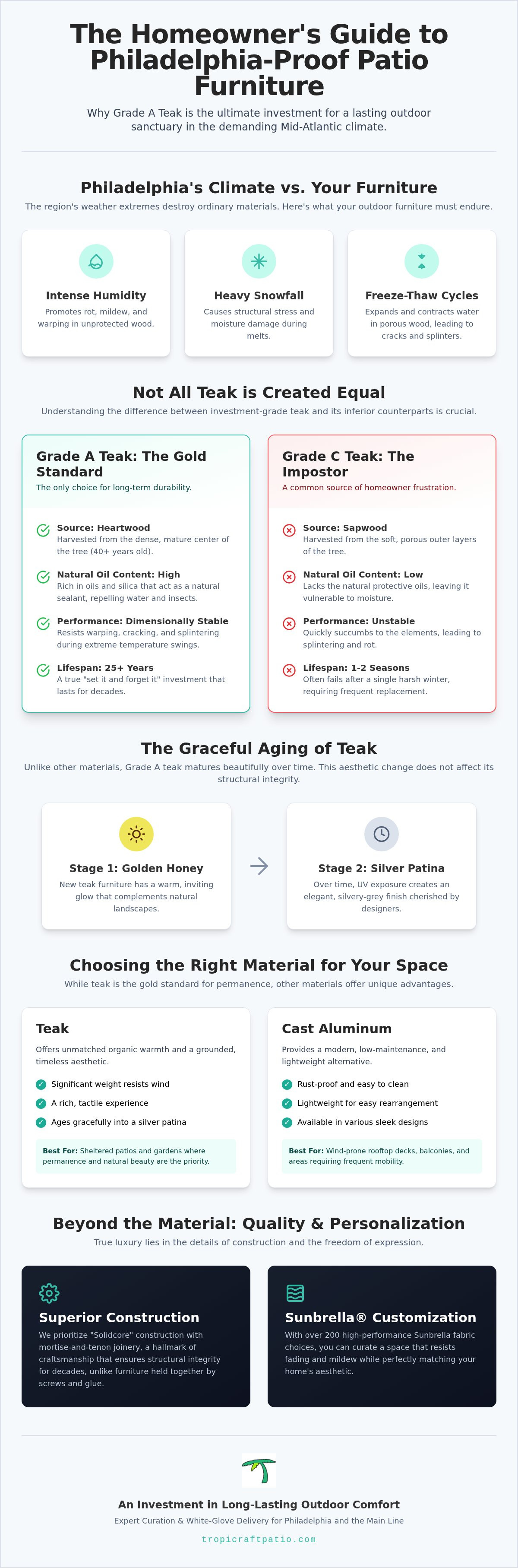 The Homeowner's Guide to Philadelphia-Proof Patio Furniture

Why Grade A Teak is the ultimate investment for a lasting outdoor sanctuary in the demanding Mid-Atlantic climate.

Philadelphia's Climate vs. Your Furniture

The region's weather extremes destroy ordinary materials. Here's what your outdoor furniture must endure.

Intense Humidity
Promotes rot, mildew, and warping in unprotected wood.

Heavy Snowfall
Causes structural stress and moisture damage during melts.

Freeze-Thaw Cycles
Expands and contracts water in porous wood, leading to cracks and splinters.

Not All Teak is Created Equal

Understanding the difference between investment-grade teak and its inferior counterparts is crucial.

Grade A Teak: The Gold Standard
The only choice for long-term durability.

Source: Heartwood
Harvested from the dense, mature center of the tree (40+ years old).

Natural Oil Content: High
Rich in oils and silica that act as a natural sealant, repelling water and insects.

Performance: Dimensionally Stable
Resists warping, cracking, and splintering during extreme temperature swings.

Lifespan: 25+ Years
A true "set it and forget it" investment that lasts for decades.

Grade C Teak: The Impostor
A common source of homeowner frustration.

Source: Sapwood
Harvested from the soft, porous outer layers of the tree.

Natural Oil Content: Low
Lacks the natural protective oils, leaving it vulnerable to moisture.

Performance: Unstable
Quickly succumbs to the elements, leading to splintering and rot.

Lifespan: 1-2 Seasons
Often fails after a single harsh winter, requiring frequent replacement.

The Graceful Aging of Teak

Unlike other materials, Grade A teak matures beautifully over time. This aesthetic change does not affect its structural integrity.

Stage 1: Golden Honey
New teak furniture has a warm, inviting glow that complements natural landscapes.

Stage 2: Silver Patina
Over time, UV exposure creates an elegant, silvery-grey finish cherished by designers.

Choosing the Right Material for Your Space

While teak is the gold standard for permanence, other materials offer unique advantages.

Teak
Offers unmatched organic warmth and a grounded, timeless aesthetic.
Significant weight resists wind
A rich, tactile experience
Ages gracefully into a silver patina
Best For: Sheltered patios and gardens where permanence and natural beauty are the priority.

Cast Aluminum
Provides a modern, low-maintenance, and lightweight alternative.
Rust-proof and easy to clean
Lightweight for easy rearrangement
Available in various sleek designs
Best For: Wind-prone rooftop decks, balconies, and areas requiring frequent mobility.

Beyond the Material: Quality & Personalization

True luxury lies in the details of construction and the freedom of expression.

Superior Construction
We prioritize "Solidcore" construction with mortise-and-tenon joinery, a hallmark of craftsmanship that ensures structural integrity for decades, unlike furniture held together by screws and glue.

Sunbrella® Customization
With over 200 high-performance Sunbrella fabric choices, you can curate a space that resists fading and mildew while perfectly matching your home's aesthetic.

An Investment in Long-Lasting Outdoor Comfort
Expert Curation & White-Glove Delivery for Philadelphia and the Main Line
tropicraftpatio.com